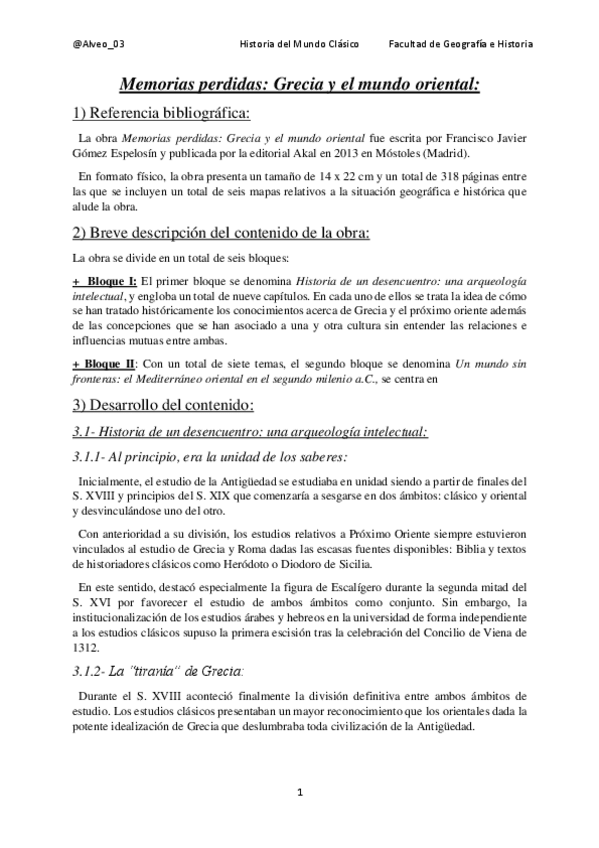 @Alveo_03 Historia del Mundo Clásico Facultad de Geografía e Historia

Memorias perdidas: Grecia y el mundo oriental:

1) Referencia bibliográfica:

La obra Memorias perdidas: Grecia y el mundo oriental fue escrita por Francisco Javier Gómez Espelosín y publicada por la editorial Akal en 2013 en Móstoles (Madrid).

En formato físico, la obra presenta un tamaño de 14 x 22 cm y un total de 318 páginas entre las que se incluyen un total de seis mapas relativos a la situación geográfica e histórica que alude la obra.

2) Breve descripción del contenido de la obra:

La obra se divide en un total de seis bloques:

+ Bloque I: El primer bloque se denomina Historia de un desencuentro: una arqueología intelectual, y engloba un total de nueve capítulos. En cada uno de ellos se trata la idea de cómo se han tratado históricamente los conocimientos acerca de Grecia y el próximo oriente además de las concepciones que se han asociado a una y otra cultura sin entender las relaciones e influencias mutuas entre ambas.

+ Bloque II: Con un total de siete temas, el segundo bloque se denomina Un mundo sin fronteras: el Mediterráneo oriental en el segundo milenio a.C., se centra en

3) Desarrollo del contenido:

3.1- Historia de un desencuentro: una arqueología intelectual:

3.1.1- Al principio, era la unidad de los saberes:

Inicialmente, el estudio de la Antigüedad se estudiaba en unidad siendo a partir de finales del S. XVIII y principios del S. XIX que comenzaría a sesgarse en dos ámbitos: clásico y oriental y desvinculándose uno del otro.

Con anterioridad a su división, los estudios relativos a Próximo Oriente siempre estuvieron vinculados al estudio de Grecia y Roma dadas las escasas fuentes disponibles: Biblia y textos de historiadores clásicos como Heródoto o Diodoro de Sicilia.

En este sentido, destacó especialmente la figura de Escalígero durante la segunda mitad del S. XVI por favorecer el estudio de ambos ámbitos como conjunto. Sin embargo, la institucionalización de los estudios árabes y hebreos en la universidad de forma independiente a los estudios clásicos supuso la primera escisión tras la celebración del Concilio de Viena de 1312.

3.1.2- La "tiranía" de Grecia:

Durante el S. XVIII aconteció finalmente la división definitiva entre ambos ámbitos de estudio. Los estudios clásicos presentaban un mayor reconocimiento que los orientales dada la potente idealización de Grecia que deslumbraba toda civilización de la Antigüedad.

1